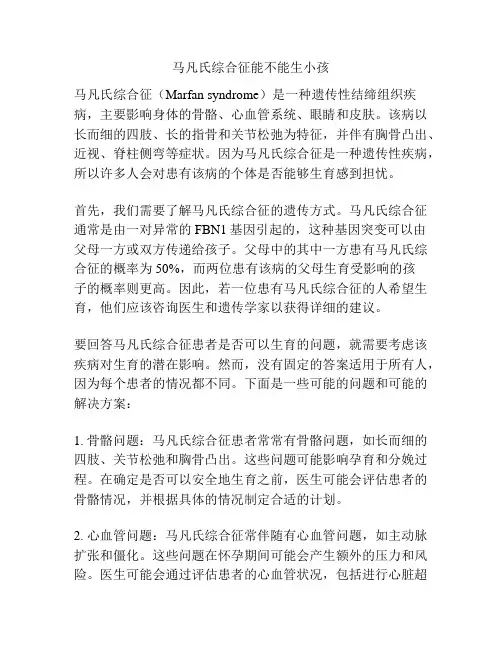 马凡氏综合征能不能生小孩

马凡氏综合征（Marfan syndrome）是一种遗传性结缔组织疾病，主要影响身体的骨骼、心血管系统、眼睛和皮肤。该病以长而细的四肢、长的指骨和关节松弛为特征，并伴有胸骨凸出、近视、脊柱侧弯等症状。因为马凡氏综合征是一种遗传性疾病，所以许多人会对患有该病的个体是否能够生育感到担忧。

首先，我们需要了解马凡氏综合征的遗传方式。马凡氏综合征通常是由一对异常的 FBN1 基因引起的，这种基因突变可以由父母一方或双方传递给孩子。父母中的其中一方患有马凡氏综合征的概率为 50%，而两位患有该病的父母生育受影响的孩子的概率则更高。因此，若一位患有马凡氏综合征的人希望生育，他们应该咨询医生和遗传学家以获得详细的建议。

要回答马凡氏综合征患者是否可以生育的问题，就需要考虑该疾病对生育的潜在影响。然而，没有固定的答案适用于所有人，因为每个患者的情况都不同。下面是一些可能的问题和可能的解决方案：

1. 骨骼问题：马凡氏综合征患者常常有骨骼问题，如长而细的四肢、关节松弛和胸骨凸出。这些问题可能影响孕育和分娩过程。在确定是否可以安全地生育之前，医生可能会评估患者的骨骼情况，并根据具体的情况制定合适的计划。

2. 心血管问题：马凡氏综合征常伴随有心血管问题，如主动脉扩张和僵化。这些问题在怀孕期间可能会产生额外的压力和风险。医生可能会通过评估患者的心血管状况，包括进行心脏超